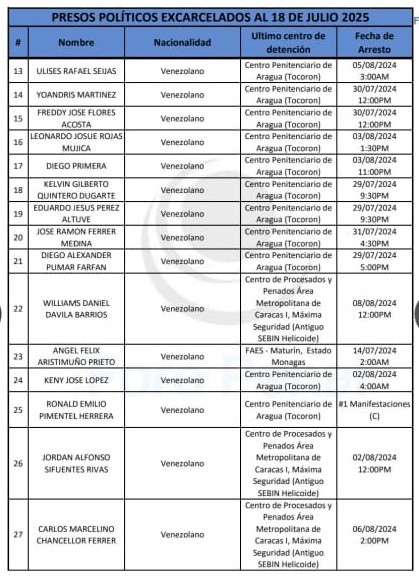 PRESOS POLÍTICOS EXCARCELADOS AL 18 DE JULIO 2025

| # | Nombre | Nacionalidad | Ultimo centro de detención | Fecha de Arresto |
|---|---|---|---|---|
| 13 | ULISES RAFAEL SEIJAS | Venezolano | Centro Penitenciario de Aragua (Tocoron) | 05/08/2024 3:00AM |
| 14 | YOANDRIS MARTINEZ | Venezolano | Centro Penitenciario de Aragua (Tocoron) | 30/07/2024 12:00PM |
| 15 | FREDDY JOSE FLORES ACOSTA | Venezolano | Centro Penitenciario de Aragua (Tocoron) | 30/07/2024 12:00PM |
| 16 | LEONARDO JOSUE ROJAS MUJICA | Venezolano | Centro Penitenciario de Aragua (Tocoron) | 03/08/2024 1:30PM |
| 17 | DIEGO PRIMERA | Venezolano | Centro Penitenciario de Aragua (Tocoron) | 03/08/2024 11:00PM |
| 18 | KELVIN GILBERTO QUINTERO DUGARTE | Venezolano | Centro Penitenciario de Aragua (Tocoron) | 29/07/2024 9:30PM |
| 19 | EDUARDO JESUS PEREZ ALTUVE | Venezolano | Centro Penitenciario de Aragua (Tocoron) | 29/07/2024 9:30PM |
| 20 | JOSE RAMON FERRER MEDINA | Venezolano | Centro Penitenciario de Aragua (Tocoron) | 31/07/2024 4:30PM |
| 21 | DIEGO ALEXANDER PUMAR FARFAN | Venezolano | Centro Penitenciario de Aragua (Tocoron) | 29/07/2024 5:00PM |
| 22 | WILLIAMS DANIEL DAVILA BARRIOS | Venezolano | Centro de Procesados y Penados Área Metropolitana de Caracas I, Máxima Seguridad (Antiguo SEBIN Helicoide) | 08/08/2024 12:00PM |
| 23 | ANGEL FELIX ARISTIMUÑO PRIETO | Venezolano | FAES - Maturín, Estado Monagas | 14/07/2024 2:00AM |
| 24 | KENY JOSE LOPEZ | Venezolano | Centro Penitenciario de Aragua (Tocoron) | 02/08/2024 4:00AM |
| 25 | RONALD EMILIO PIMENTEL HERRERA | Venezolano | Centro Penitenciario de Aragua (Tocoron) | #1 Manifestaciones (C) |
| 26 | JORDAN ALFONSO SIFUENTES RIVAS | Venezolano | Centro de Procesados y Penados Área Metropolitana de Caracas I, Máxima Seguridad (Antiguo SEBIN Helicoide) | 02/08/2024 12:00PM |
| 27 | CARLOS MARCELINO CHANCELLOR FERRER | Venezolano | Centro de Procesados y Penados Área Metropolitana de Caracas I, Máxima Seguridad (Antiguo SEBIN Helicoide) | 06/08/2024 2:00PM |